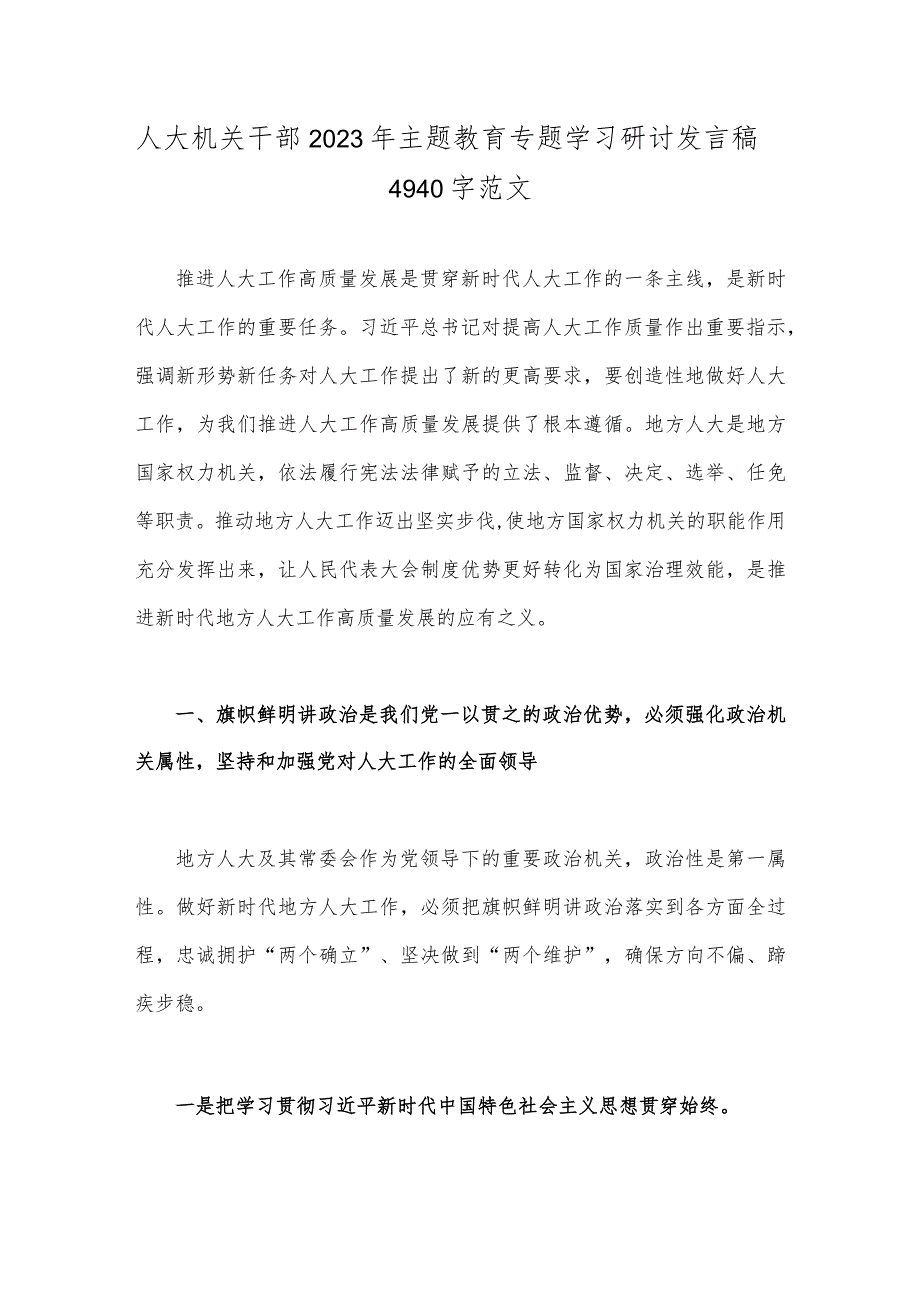 人大机关干部2023年主题教育专题学习研讨发言稿4940字范文

推进人大工作高质量发展是贯穿新时代人大工作的一条主线，是新时代人大工作的重要任务。习近平总书记对提高人大工作质量作出重要指示，强调新形势新任务对人大工作提出了新的更高要求，要创造性地做好人大工作，为我们推进人大工作高质量发展提供了根本遵循。地方人大是地方国家权力机关，依法履行宪法法律赋予的立法、监督、决定、选举、任免等职责。推动地方人大工作迈出坚实步伐,使地方国家权力机关的职能作用充分发挥出来，让人民代表大会制度优势更好转化为国家治理效能，是推进新时代地方人大工作高质量发展的应有之义。

一、旗帜鲜明讲政治是我们党一以贯之的政治优势，必须强化政治机关属性，坚持和加强党对人大工作的全面领导

地方人大及其常委会作为党领导下的重要政治机关，政治性是第一属性。做好新时代地方人大工作，必须把旗帜鲜明讲政治落实到各方面全过程，忠诚拥护“两个确立”、坚决做到“两个维护”，确保方向不偏、蹄疾步稳。

一是把学习贯彻习近平新时代中国特色社会主义思想贯穿始终。